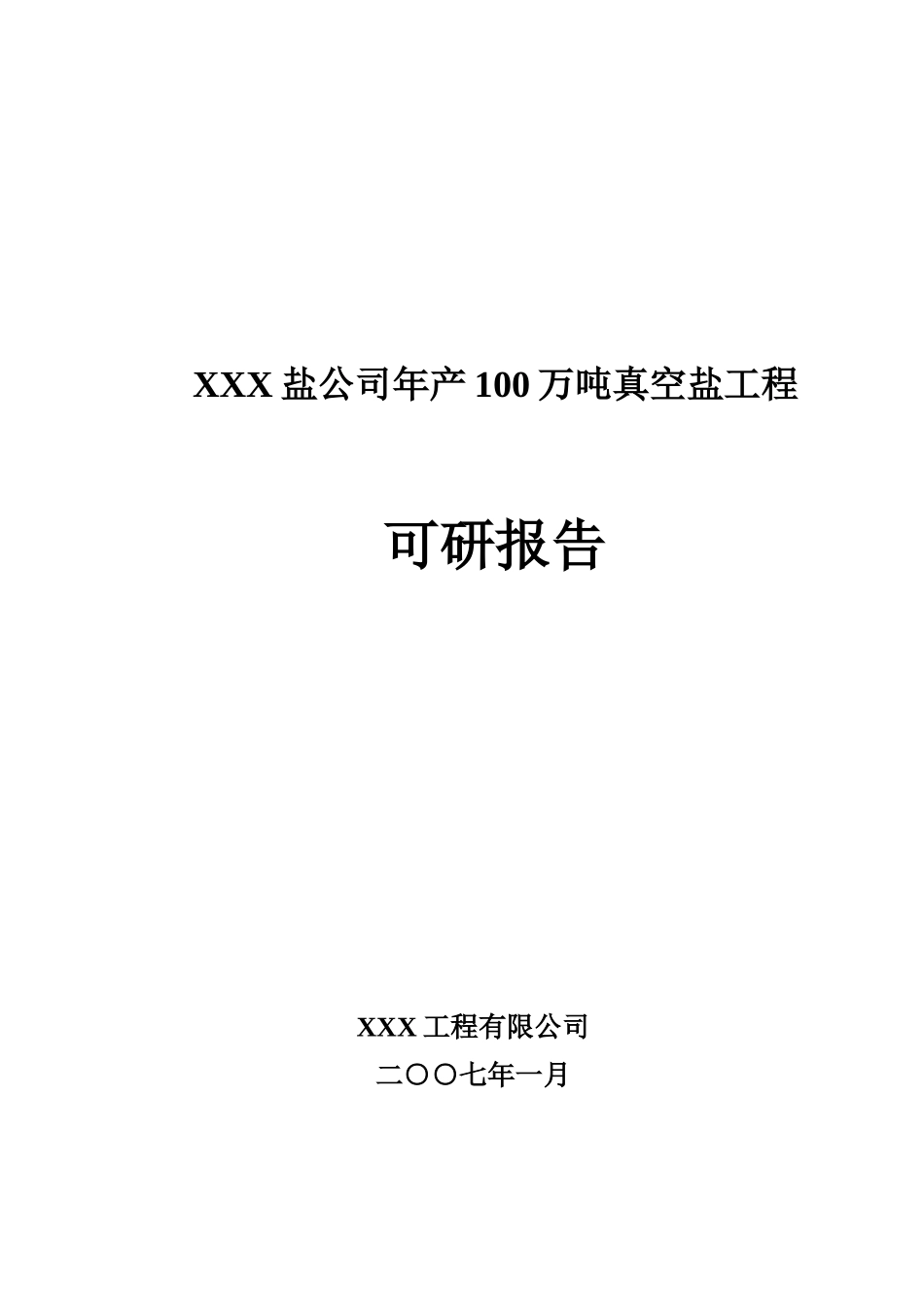 XXX 盐公司年产 100 万吨真空盐工程

可研报告

XXX 工程有限公司

二〇〇七年一月